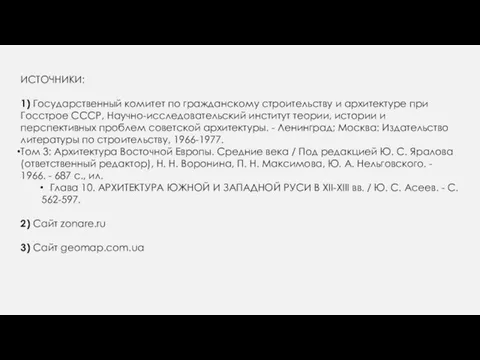 ИСТОЧНИКИ:

1) Государственный комитет по гражданскому строительству и архитектуре при Госстрое СССР, Научно-исследовательский институт теории, истории и перспективных проблем советской архитектуры. - Ленинград; Москва: Издательство литературы по строительству, 1966-1977.

•Том 3: Архитектура Восточной Европы. Средние века / Под редакцией Ю. С. Яралова (ответственный редактор), Н. Н. Воронина, П. Н. Максимова, Ю. А. Нельговского. - 1966. - 687 с., ил.

• Глава 10. АРХИТЕКТУРА ЮЖНОЙ И ЗАПАДНОЙ РУСИ В XII-XIII вв. / Ю. С. Асеев. - С. 562-597.

2) Сайт zonare.ru

3) Сайт geomap.com.ua